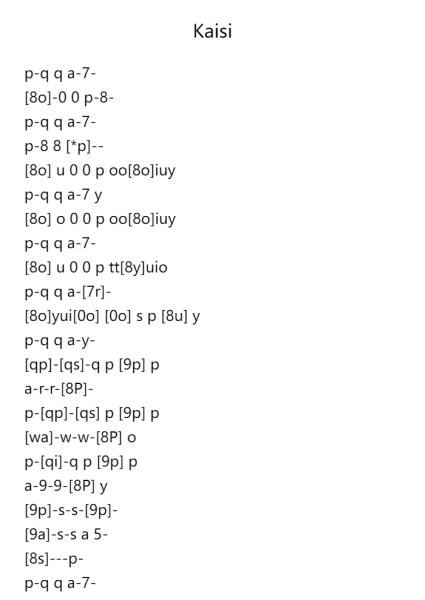 Kaisi

p-q q a-7-
[8o]-0 0 p-8-
p-q q a-7-
p-8 8 [*p]--
[8o] u 0 0 p oo[8o]iuy
p-q q a-7 y
[8o] o 0 0 p oo[8o]iuy
p-q q a-7-
[8o] u 0 0 p tt[8y]uio
p-q q a-[7r]-
[8o]yui[0o] [0o] s p [8u] y
p-q q a-y-
[qp]-[qs]-q p [9p] p
a-r-r-[8P]-
p-[qp]-[qs] p [9p] p
[wa]-w-w-[8P] o
p-[qi]-q p [9p] p
a-9-9-[8P] y
[9p]-s-s-[9p]-
[9a]-s-s a 5-
[8s]---p-
p-q q a-7-